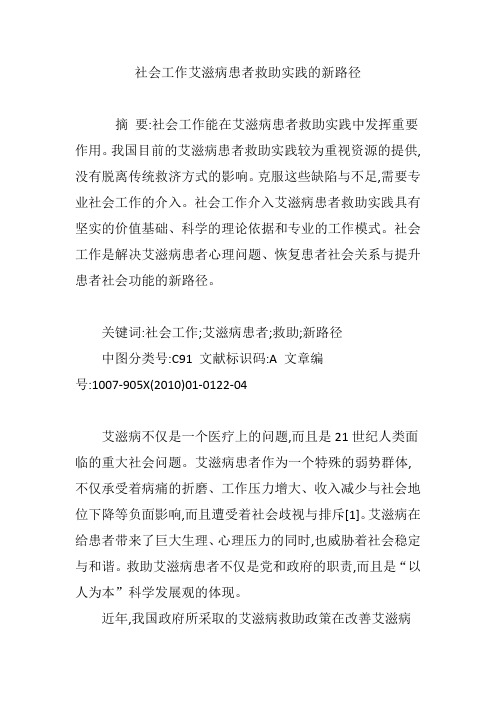 社会工作艾滋病患者救助实践的新路径

摘 要:社会工作能在艾滋病患者救助实践中发挥重要作用。我国目前的艾滋病患者救助实践较为重视资源的提供,没有脱离传统救济方式的影响。克服这些缺陷与不足,需要专业社会工作的介入。社会工作介入艾滋病患者救助实践具有坚实的价值基础、科学的理论依据和专业的工作模式。社会工作是解决艾滋病患者心理问题、恢复患者社会关系与提升患者社会功能的新路径。

关键词:社会工作;艾滋病患者;救助;新路径

中图分类号:C91 文献标识码:A 文章编号:1007-905X(2010)01-0122-04

艾滋病不仅是一个医疗上的问题,而且是21世纪人类面临的重大社会问题。艾滋病患者作为一个特殊的弱势群体,不仅承受着病痛的折磨、工作压力增大、收入减少与社会地位下降等负面影响,而且遭受着社会歧视与排斥[1]。艾滋病在给患者带来了巨大生理、心理压力的同时,也威胁着社会稳定与和谐。救助艾滋病患者不仅是党和政府的职责,而且是“以人为本”科学发展观的体现。

近年,我国政府所采取的艾滋病救助政策在改善艾滋病